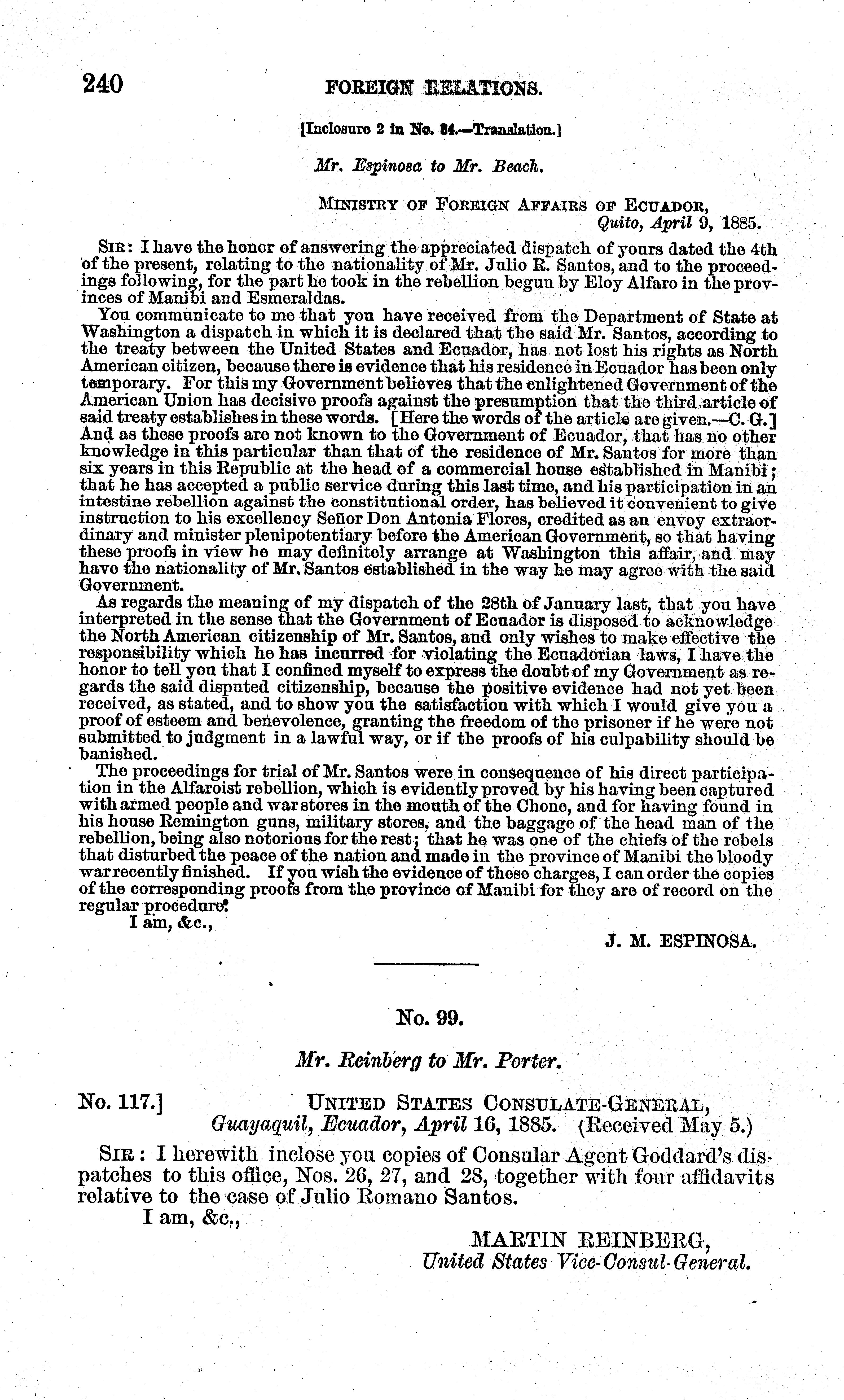 240 FOREIGN RELATIONS.

[Inclosure 2 in No. 84.—Translation.]

Mr. Espinosa to Mr. Beach.

MINISTRY OF FOREIGN AFFAIRS OF ECUADOR,
Quito, April 9, 1885.

SIR: I have the honor of answering the appreciated dispatch of yours dated the 4th of the present, relating to the nationality of Mr. Julio R. Santos, and to the proceedings following, for the part he took in the rebellion begun by Eloy Alfaro in the provinces of Manibi and Esmeraldas.

You communicate to me that you have received from the Department of State at Washington a dispatch in which it is declared that the said Mr. Santos, according to the treaty between the United States and Ecuador, has not lost his rights as North American citizen, because there is evidence that his residence in Ecuador has been only temporary. For this my Government believes that the enlightened Government of the American Union has decisive proofs against the presumption that the third article of said treaty establishes in these words. [Here the words of the article are given.—C. G.] And as these proofs are not known to the Government of Ecuador, that has no other knowledge in this particular than that of the residence of Mr. Santos for more than six years in this Republic at the head of a commercial house established in Manibi; that he has accepted a public service during this last time, and his participation in an intestine rebellion against the constitutional order, has believed it convenient to give instruction to his excellency Señor Don Antonia Flores, credited as an envoy extraordinary and minister plenipotentiary before the American Government, so that having these proofs in view he may definitely arrange at Washington this affair, and may have the nationality of Mr. Santos established in the way he may agree with the said Government.

As regards the meaning of my dispatch of the 28th of January last, that you have interpreted in the sense that the Government of Ecuador is disposed to acknowledge the North American citizenship of Mr. Santos, and only wishes to make effective the responsibility which he has incurred for violating the Ecuadorian laws, I have the honor to tell you that I confined myself to express the doubt of my Government as regards the said disputed citizenship, because the positive evidence had not yet been received, as stated, and to show you the satisfaction with which I would give you a proof of esteem and benevolence, granting the freedom of the prisoner if he were not submitted to judgment in a lawful way, or if the proofs of his culpability should be banished.

The proceedings for trial of Mr. Santos were in consequence of his direct participation in the Alfaroist rebellion, which is evidently proved by his having been captured with armed people and war stores in the mouth of the Chone, and for having found in his house Remington guns, military stores, and the baggage of the head man of the rebellion, being also notorious for the rest; that he was one of the chiefs of the rebels that disturbed the peace of the nation and made in the province of Manibi the bloody war recently finished. If you wish the evidence of these charges, I can order the copies of the corresponding proofs from the province of Manibi for they are of record on the regular procedure.

I am, &c.,

J. M. ESPINOSA.

No. 99.

Mr. Reinberg to Mr. Porter.

No. 117.] UNITED STATES CONSULATE-GENERAL,
Guayaquil, Ecuador, April 16, 1885. (Received May 5.)

SIR: I herewith inclose you copies of Consular Agent Goddard's dispatches to this office, Nos. 26, 27, and 28, together with four affidavits relative to the case of Julio Romano Santos.

I am, &c.,

MARTIN REINBERG,
United States Vice-Consul-General.